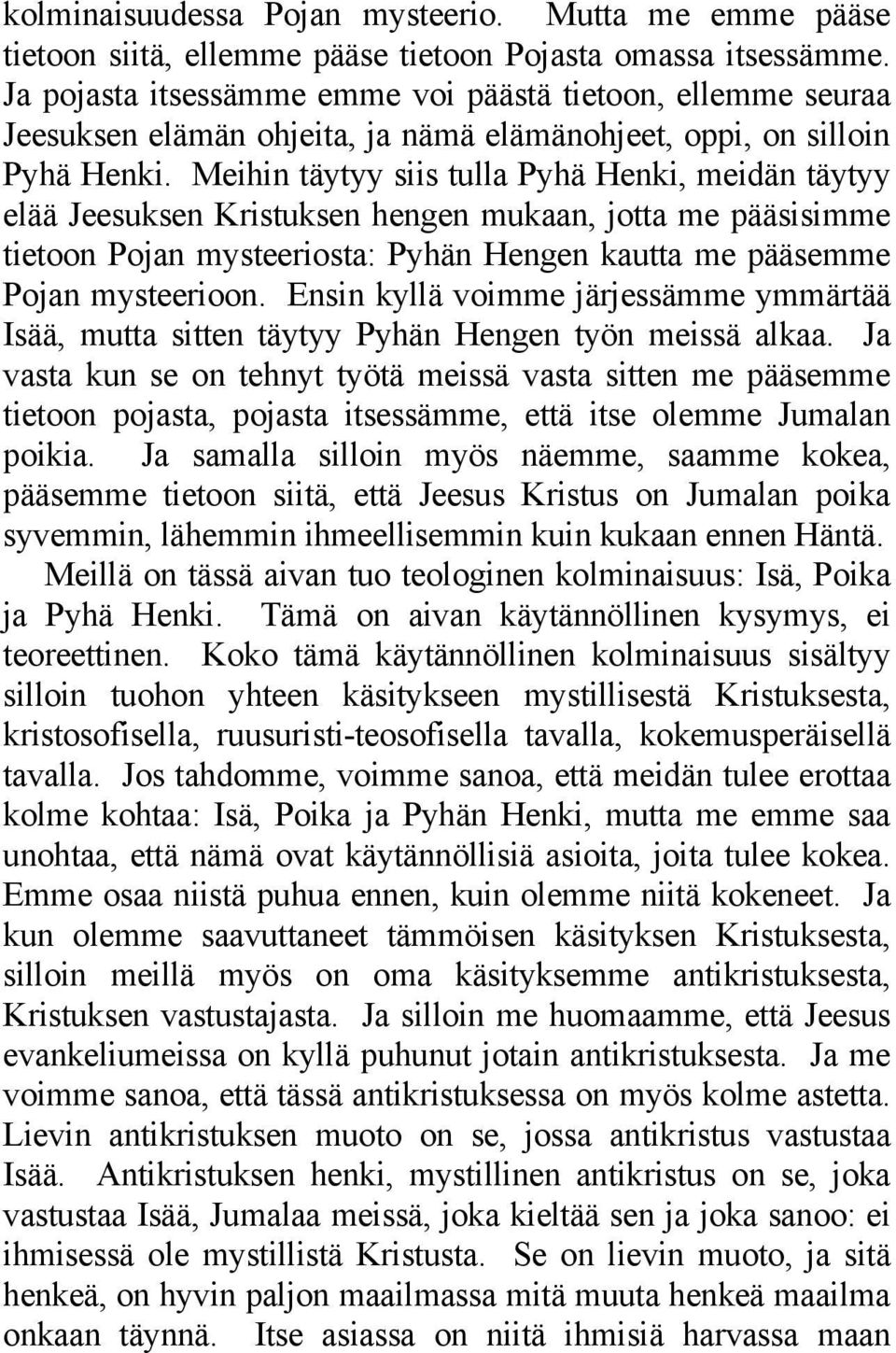 kolminaisuudessa Pojan mysteerio. Mutta me emme pääse tietoon siitä, ellemme pääse tietoon Pojasta omassa itsessämme. Ja pojasta itsessämme emme voi päästä tietoon, ellemme seuraa Jeesuksen elämän ohjeita, ja nämä elämänohjeet, oppi, on silloin Pyhä Henki. Meihin täytyy siis tulla Pyhä Henki, meidän täytyy elää Jeesuksen Kristuksen hengen mukaan, jotta me pääsisimme tietoon Pojan mysteeriosta: Pyhän Hengen kautta me pääsemme Pojan mysteerioon. Ensin kyllä voimme järjessämme ymmärtää Isää, mutta sitten täytyy Pyhän Hengen työn meissä alkaa. Ja vasta kun se on tehnyt työtä meissä vasta sitten me pääsemme tietoon pojasta, pojasta itsessämme, että itse olemme Jumalan poikia. Ja samalla silloin myös näemme, saamme kokea, pääsemme tietoon siitä, että Jeesus Kristus on Jumalan poika syvemmin, lähemmin ihmeellisemmin kuin kukaan ennen Häntä.

Meillä on tässä aivan tuo teologinen kolminaisuus: Isä, Poika ja Pyhä Henki. Tämä on aivan käytännöllinen kysymys, ei teoreettinen. Koko tämä käytännöllinen kolminaisuus sisältyy silloin tuohon yhteen käsitykseen mystillisestä Kristuksesta, kristosofisella, ruusuristi-teosofisella tavalla, kokemusperäisellä tavalla. Jos tahdomme, voimme sanoa, että meidän tulee erottaa kolme kohtaa: Isä, Poika ja Pyhän Henki, mutta me emme saa unohtaa, että nämä ovat käytännöllisiä asioita, joita tulee kokea. Emme osaa niistä puhua ennen, kuin olemme niitä kokeneet. Ja kun olemme saavuttaneet tämmöisen käsityksen Kristuksesta, silloin meillä myös on oma käsityksemme antikristuksesta, Kristuksen vastustajasta. Ja silloin me huomaamme, että Jeesus evankeliumeissa on kyllä puhunut jotain antikristuksesta. Ja me voimme sanoa, että tässä antikristuksessa on myös kolme astetta. Lievin antikristuksen muoto on se, jossa antikristus vastustaa Isää. Antikristuksen henki, mystillinen antikristus on se, joka vastustaa Isää, Jumalaa meissä, joka kieltää sen ja joka sanoo: ei ihmisessä ole mystillistä Kristusta. Se on lievin muoto, ja sitä henkeä, on hyvin paljon maailmassa mitä muuta henkeä maailma onkaan täynnä. Itse asiassa on niitä ihmisiä harvassa maan